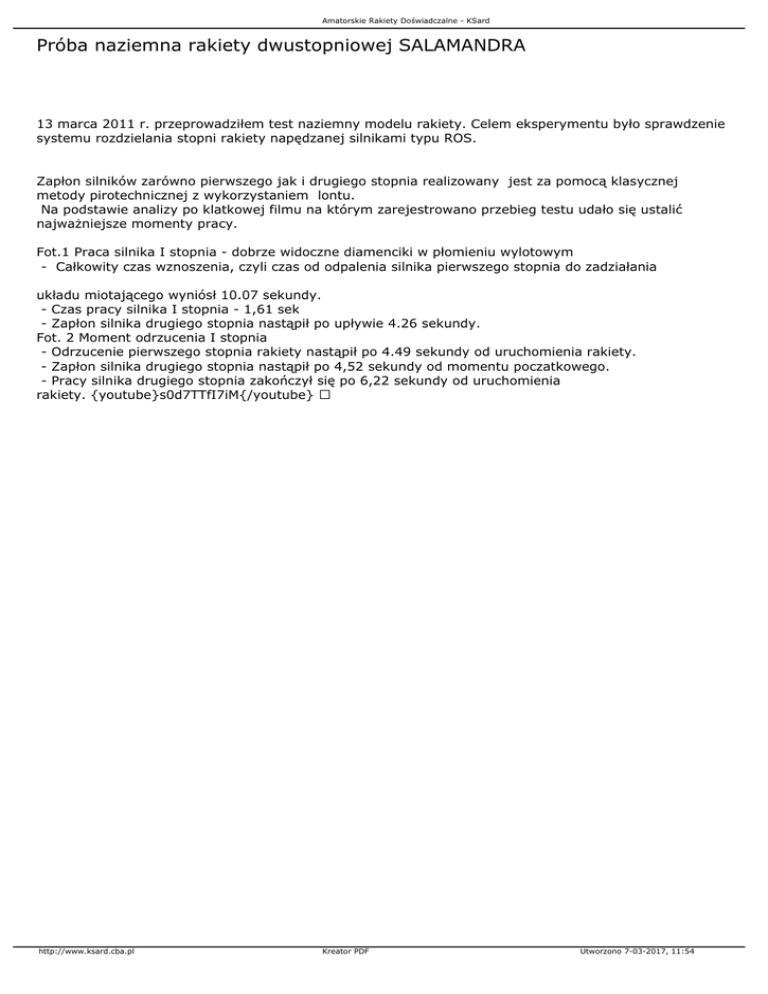 Amatorskie Rakiety Doświadczalne - KSard

Próba naziemna rakiety dwustopniowej SALAMANDRA

13 marca 2011 r. przeprowadziłem test naziemny modelu rakiety. Celem eksperymentu było sprawdzenie systemu rozdzielania stopni rakiety napędzanej silnikami typu ROS.

Zapłon silników zarówno pierwszego jak i drugiego stopnia realizowany jest za pomocą klasycznej metody pirotechnicznej z wykorzystaniem lontu.
Na podstawie analizy po klatkowej filmu na którym zarejestrowano przebieg testu udało się ustalić najważniejsze momenty pracy.

Fot.1 Praca silnika I stopnia - dobrze widoczne diamenciki w płomieniu wylotowym
- Całkowity czas wznoszenia, czyli czas od odpalenia silnika pierwszego stopnia do zadziałania

układu miotającego wyniósł 10.07 sekundy.
- Czas pracy silnika I stopnia - 1,61 sek
- Zapłon silnika drugiego stopnia nastąpił po upływie 4.26 sekundy.
Fot. 2 Moment odrzucenia I stopnia
- Odrzucenie pierwszego stopnia rakiety nastąpił po 4.49 sekundy od uruchomienia rakiety.
- Zapłon silnika drugiego stopnia nastąpił po 4,52 sekundy od momentu poczatkowego.
- Pracy silnika drugiego stopnia zakończył się po 6,22 sekundy od uruchomienia rakiety. {youtube}s0d7TTfI7iM{/youtube} □

http://www.ksard.cba.pl Kreator PDF Utworzono 7-03-2017, 11:54